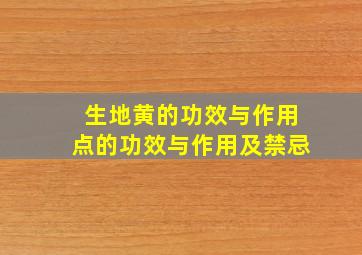 生地黄的功效与作用
点的功效与作用及禁忌